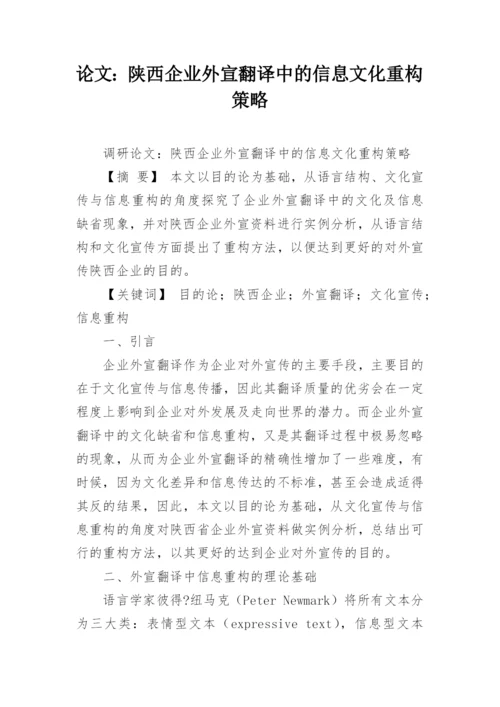 论文：陕西企业外宣翻译中的信息文化重构策略

调研论文：陕西企业外宣翻译中的信息文化重构策略

【摘 要】 本文以目的论为基础，从语言结构、文化宣传与信息重构的角度探究了企业外宣翻译中的文化及信息缺省现象，并对陕西企业外宣资料进行实例分析，从语言结构和文化宣传方面提出了重构方法，以便达到更好的对外宣传陕西企业的目的。

【关键词】 目的论；陕西企业；外宣翻译；文化宣传；信息重构

一、引言

企业外宣翻译作为企业对外宣传的主要手段，主要目的在于文化宣传与信息传播，因此其翻译质量的优劣会在一定程度上影响到企业对外发展及走向世界的潜力。而企业外宣翻译中的文化缺省和信息重构，又是其翻译过程中极易忽略的现象，从而为企业外宣翻译的精确性增加了一些难度，有时候，因为文化差异和信息传达的不标准，甚至会造成适得其反的结果，因此，本文以目的论为基础，从文化宣传与信息重构的角度对陕西省企业外宣资料做实例分析，总结出可行的重构方法，以其更好的达到企业对外宣传的目的。

二、外宣翻译中信息重构的理论基础

语言学家彼得?纽马克（Peter Newmark）将所有文本分为三大类：表情型文本（expressive text），信息型文本